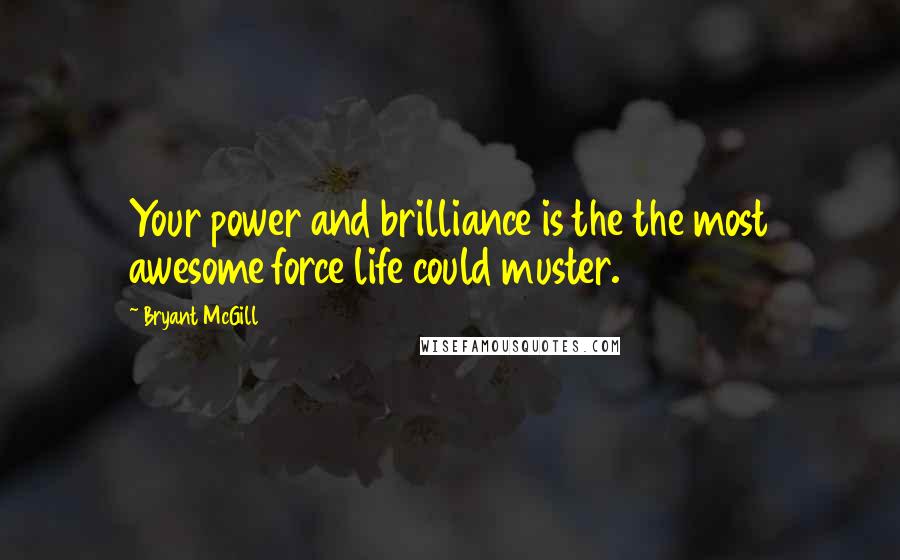 Your power and brilliance is the the most awesome force life could muster.

~ Bryant McGill

WISEFAMOUSQUOTES.COM